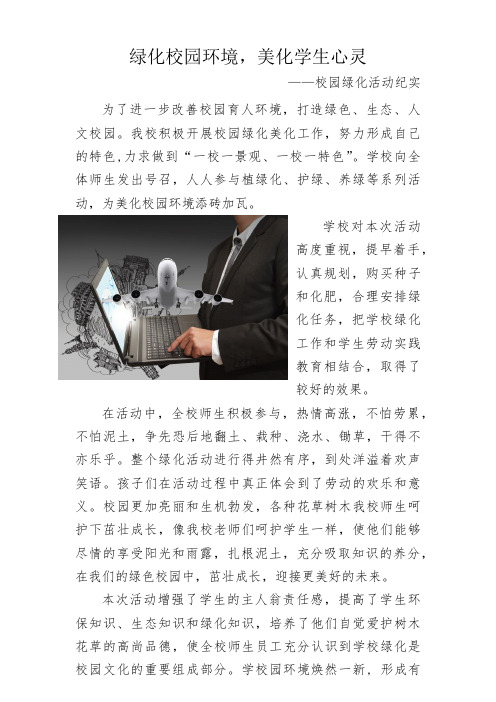 绿化校园环境，美化学生心灵

——校园绿化活动纪实

为了进一步改善校园育人环境，打造绿色、生态、人文校园。我校积极开展校园绿化美化工作，努力形成自己的特色,力求做到“一校一景观、一校一特色”。学校向全体师生发出号召，人人参与植绿化、护绿、养绿等系列活动，为美化校园环境添砖加瓦。

学校对本次活动高度重视，提早着手，认真规划，购买种子和化肥，合理安排绿化任务，把学校绿化工作和学生劳动实践教育相结合，取得了较好的效果。

在活动中，全校师生积极参与，热情高涨，不怕劳累，不怕泥土，争先恐后地翻土、栽种、浇水、锄草，干得不亦乐乎。整个绿化活动进行得井然有序，到处洋溢着欢声笑语。孩子们在活动过程中真正体会到了劳动的欢乐和意义。校园更加亮丽和生机勃发，各种花草树木我校师生呵护下茁壮成长，像我校老师们呵护学生一样，使他们能够尽情的享受阳光和雨露，扎根泥土，充分吸取知识的养分，在我们的绿色校园中，茁壮成长，迎接更美好的未来。

本次活动增强了学生的主人翁责任感，提高了学生环保知识、生态知识和绿化知识，培养了他们自觉爱护树木花草的高尚品德，使全校师生员工充分认识到学校绿化是校园文化的重要组成部分。学校园环境焕然一新，形成有